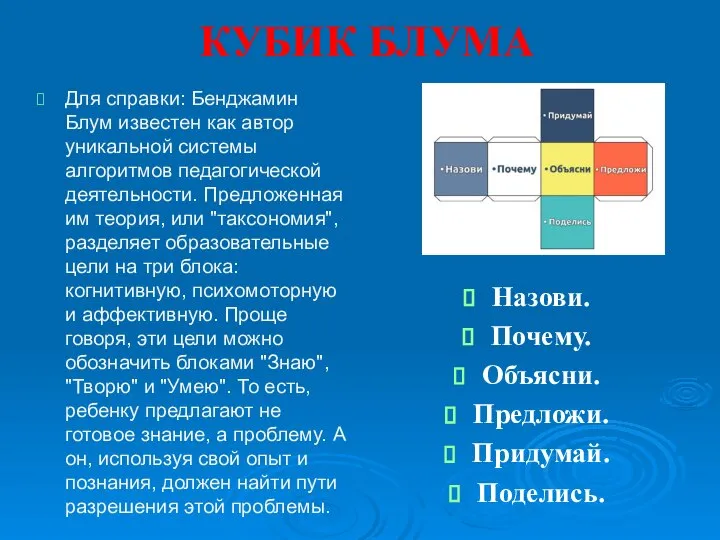 КУБИК БЛУМА

Для справки: Бенджамин Блум известен как автор уникальной системы алгоритмов педагогической деятельности. Предложенная им теория, или "таксономия", разделяет образовательные цели на три блока: когнитивную, психомоторную и аффективную. Проще говоря, эти цели можно обозначить блоками "Знаю", "Творю" и "Умею". То есть, ребенку предлагают не готовое знание, а проблему. А он, используя свой опыт и познания, должен найти пути разрешения этой проблемы.

• Придумай
• Назови
• Почему
• Объясни
• Предложи
• Поделись

Назови.
Почему.
Объясни.
Предложи.
Придумай.
Поделись.